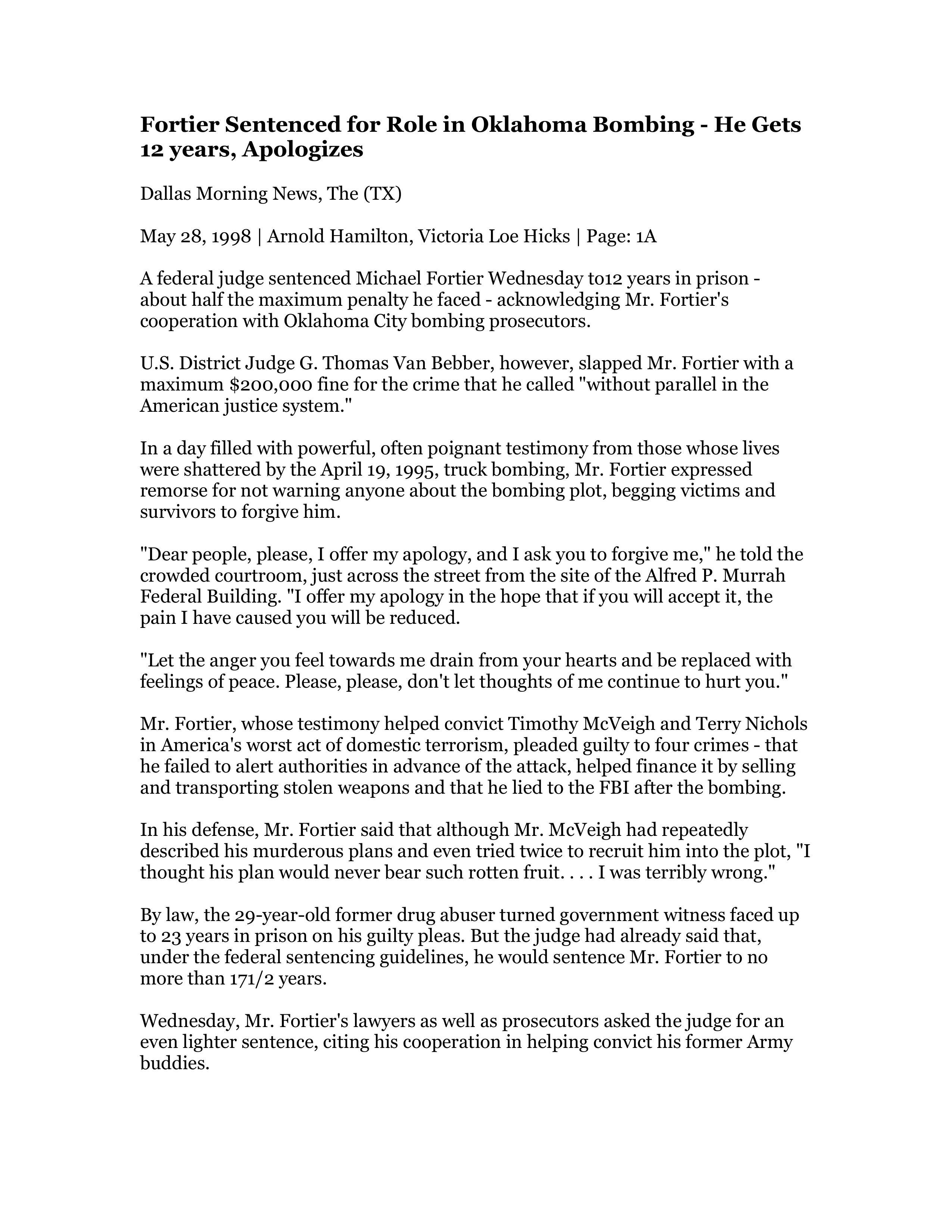 Fortier Sentenced for Role in Oklahoma Bombing - He Gets 12 years, Apologizes

Dallas Morning News, The (TX)

May 28, 1998 | Arnold Hamilton, Victoria Loe Hicks | Page: 1A

A federal judge sentenced Michael Fortier Wednesday to12 years in prison - about half the maximum penalty he faced - acknowledging Mr. Fortier's cooperation with Oklahoma City bombing prosecutors.

U.S. District Judge G. Thomas Van Bebber, however, slapped Mr. Fortier with a maximum $200,000 fine for the crime that he called "without parallel in the American justice system."

In a day filled with powerful, often poignant testimony from those whose lives were shattered by the April 19, 1995, truck bombing, Mr. Fortier expressed remorse for not warning anyone about the bombing plot, begging victims and survivors to forgive him.

"Dear people, please, I offer my apology, and I ask you to forgive me," he told the crowded courtroom, just across the street from the site of the Alfred P. Murrah Federal Building. "I offer my apology in the hope that if you will accept it, the pain I have caused you will be reduced.

"Let the anger you feel towards me drain from your hearts and be replaced with feelings of peace. Please, please, don't let thoughts of me continue to hurt you."

Mr. Fortier, whose testimony helped convict Timothy McVeigh and Terry Nichols in America's worst act of domestic terrorism, pleaded guilty to four crimes - that he failed to alert authorities in advance of the attack, helped finance it by selling and transporting stolen weapons and that he lied to the FBI after the bombing.

In his defense, Mr. Fortier said that although Mr. McVeigh had repeatedly described his murderous plans and even tried twice to recruit him into the plot, "I thought his plan would never bear such rotten fruit. . . . I was terribly wrong."

By law, the 29-year-old former drug abuser turned government witness faced up to 23 years in prison on his guilty pleas. But the judge had already said that, under the federal sentencing guidelines, he would sentence Mr. Fortier to no more than 171/2 years.

Wednesday, Mr. Fortier's lawyers as well as prosecutors asked the judge for an even lighter sentence, citing his cooperation in helping convict his former Army buddies.